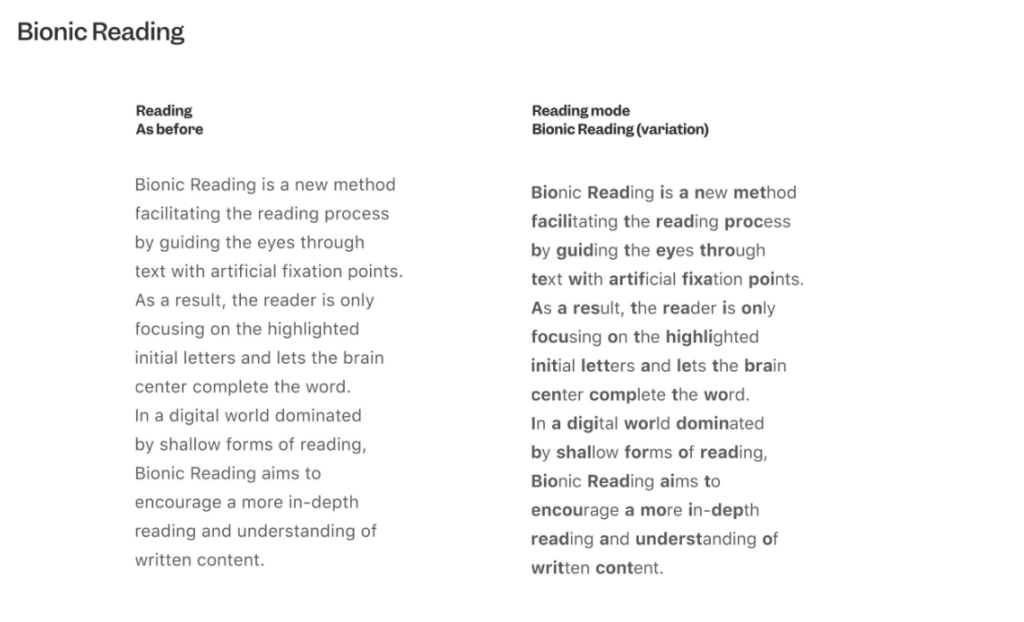 Bionic Reading

Reading
As before

Bionic Reading is a new method facilitating the reading process by guiding the eyes through text with artificial fixation points. As a result, the reader is only focusing on the highlighted initial letters and lets the brain center complete the word.
In a digital world dominated by shallow forms of reading, Bionic Reading aims to encourage a more in-depth reading and understanding of written content.

Reading mode
Bionic Reading (variation)

Bionic Reading is a new method facilitating the reading process by guiding the eyes through text with artificial fixation points. As a result, the reader is only focusing on the highlighted initial letters and lets the brain center complete the word.
In a digital world dominated by shallow forms of reading, Bionic Reading aims to encourage a more in-depth reading and understanding of written content.